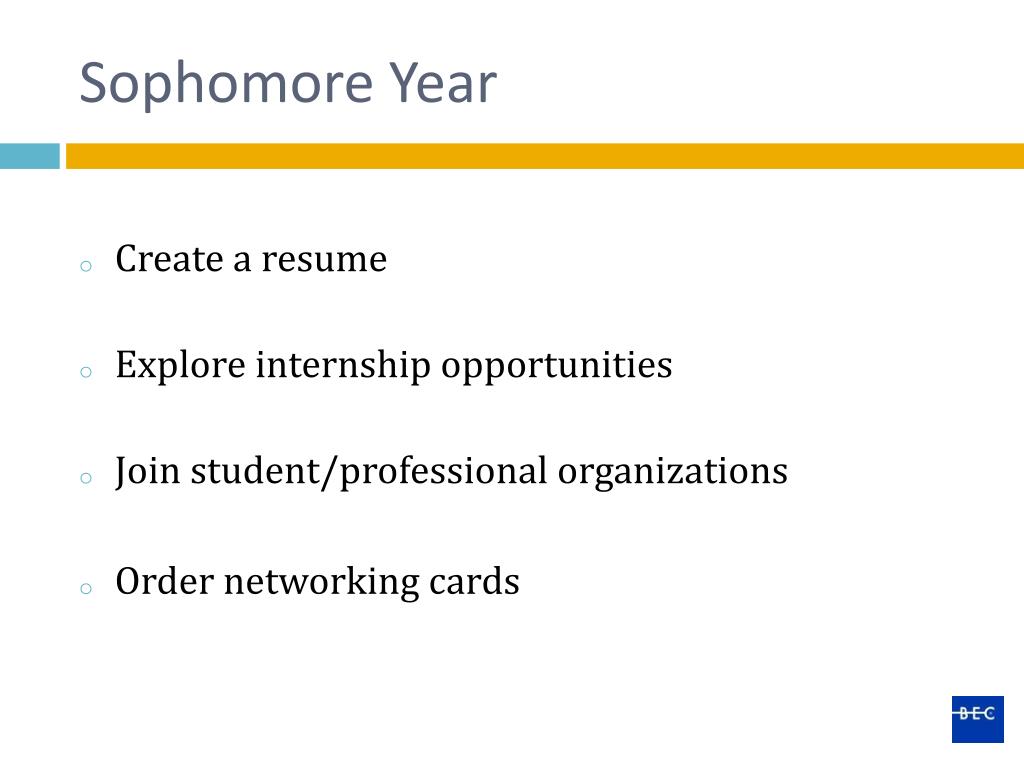 Sophomore Year

o Create a resume

o Explore internship opportunities

o Join student/professional organizations

o Order networking cards

BEC